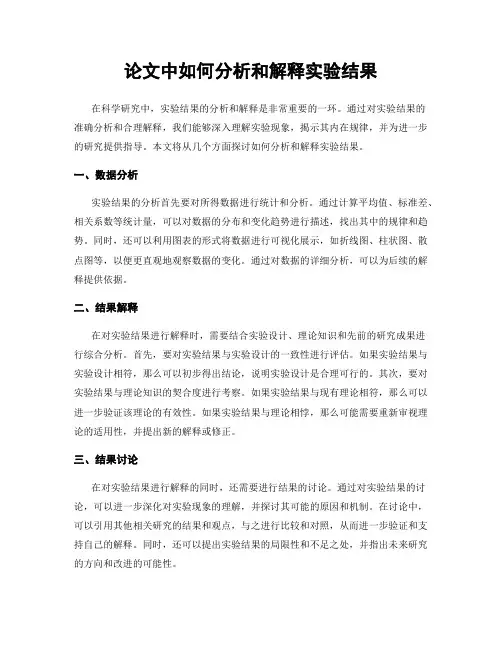 论文中如何分析和解释实验结果

在科学研究中，实验结果的分析和解释是非常重要的一环。通过对实验结果的准确分析和合理解释，我们能够深入理解实验现象，揭示其内在规律，并为进一步的研究提供指导。本文将从几个方面探讨如何分析和解释实验结果。

一、数据分析

实验结果的分析首先要对所得数据进行统计和分析。通过计算平均值、标准差、相关系数等统计量，可以对数据的分布和变化趋势进行描述，找出其中的规律和趋势。同时，还可以利用图表的形式将数据进行可视化展示，如折线图、柱状图、散点图等，以便更直观地观察数据的变化。通过对数据的详细分析，可以为后续的解释提供依据。

二、结果解释

在对实验结果进行解释时，需要结合实验设计、理论知识和先前的研究成果进行综合分析。首先，要对实验结果与实验设计的一致性进行评估。如果实验结果与实验设计相符，那么可以初步得出结论，说明实验设计是合理可行的。其次，要对实验结果与理论知识的契合度进行考察。如果实验结果与现有理论相符，那么可以进一步验证该理论的有效性。如果实验结果与理论相悖，那么可能需要重新审视理论的适用性，并提出新的解释或修正。

三、结果讨论

在对实验结果进行解释的同时，还需要进行结果的讨论。通过对实验结果的讨论，可以进一步深化对实验现象的理解，并探讨其可能的原因和机制。在讨论中，可以引用其他相关研究的结果和观点，与之进行比较和对照，从而进一步验证和支持自己的解释。同时，还可以提出实验结果的局限性和不足之处，并指出未来研究的方向和改进的可能性。